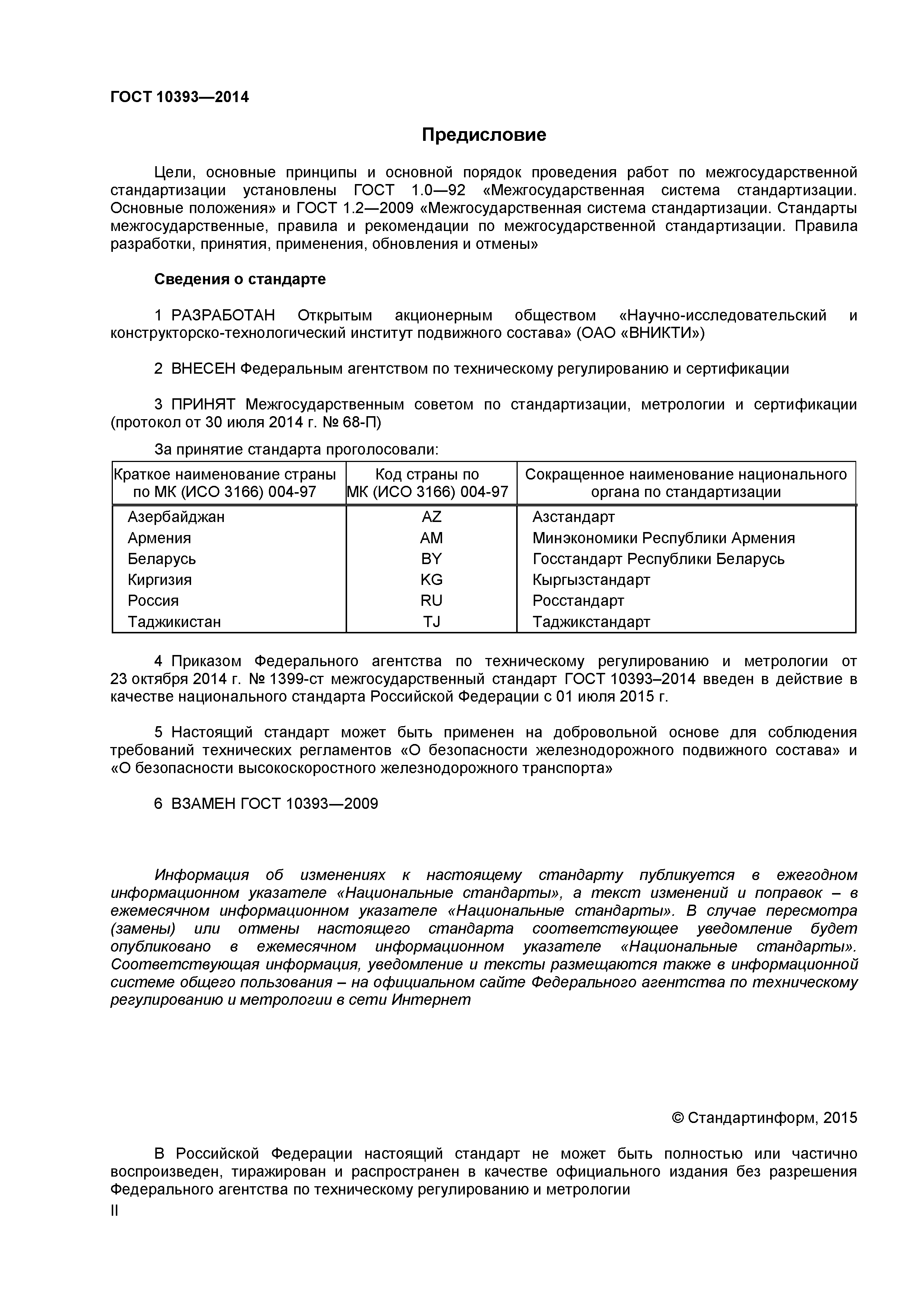 ГОСТ 10393—2014

Предисловие

Цели, основные принципы и основной порядок проведения работ по межгосударственной стандартизации установлены ГОСТ 1.0—92 «Межгосударственная система стандартизации. Основные положения» и ГОСТ 1.2—2009 «Межгосударственная система стандартизации. Стандарты межгосударственные, правила и рекомендации по межгосударственной стандартизации. Правила разработки, принятия, применения, обновления и отмены»

Сведения о стандарте

1 РАЗРАБОТАН Открытым акционерным обществом «Научно-исследовательский и конструкторско-технологический институт подвижного состава» (ОАО «ВНИКТИ»)

2 ВНЕСЕН Федеральным агентством по техническому регулированию и сертификации

3 ПРИНЯТ Межгосударственным советом по стандартизации, метрологии и сертификации (протокол от 30 июля 2014 г. № 68-П)

За принятие стандарта проголосовали:

| Краткое наименование страны по МК (ИСО 3166) 004-97 | Код страны по МК (ИСО 3166) 004-97 | Сокращенное наименование национального органа по стандартизации |
|---|---|---|
| Азербайджан | AZ | Азстандарт |
| Армения | AM | Минэкономики Республики Армения |
| Беларусь | BY | Госстандарт Республики Беларусь |
| Киргизия | KG | Кыргызстандарт |
| Россия | RU | Росстандарт |
| Таджикистан | TJ | Таджикстандарт |

4 Приказом Федерального агентства по техническому регулированию и метрологии от 23 октября 2014 г. № 1399-ст межгосударственный стандарт ГОСТ 10393–2014 введен в действие в качестве национального стандарта Российской Федерации с 01 июля 2015 г.

5 Настоящий стандарт может быть применен на добровольной основе для соблюдения требований технических регламентов «О безопасности железнодорожного подвижного состава» и «О безопасности высокоскоростного железнодорожного транспорта»

6 ВЗАМЕН ГОСТ 10393—2009

Информация об изменениях к настоящему стандарту публикуется в ежегодном информационном указателе «Национальные стандарты», а текст изменений и поправок – в ежемесячном информационном указателе «Национальные стандарты». В случае пересмотра (замены) или отмены настоящего стандарта соответствующее уведомление будет опубликовано в ежемесячном информационном указателе «Национальные стандарты». Соответствующая информация, уведомление и тексты размещаются также в информационной системе общего пользования – на официальном сайте Федерального агентства по техническому регулированию и метрологии в сети Интернет

© Стандартинформ, 2015

В Российской Федерации настоящий стандарт не может быть полностью или частично воспроизведен, тиражирован и распространен в качестве официального издания без разрешения Федерального агентства по техническому регулированию и метрологии

II